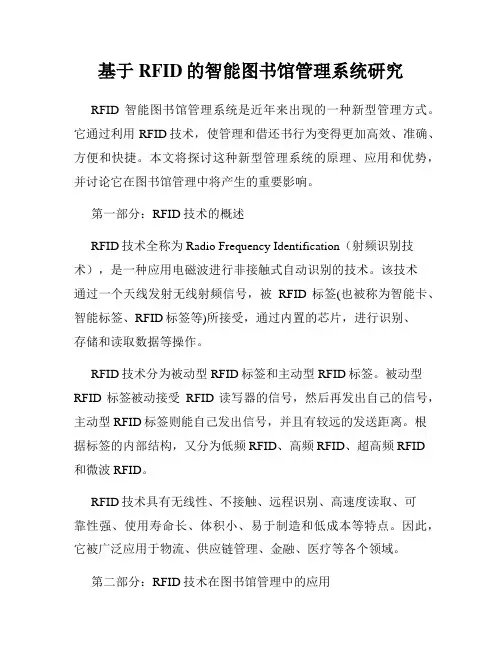 基于 RFID 的智能图书馆管理系统研究

RFID 智能图书馆管理系统是近年来出现的一种新型管理方式。它通过利用 RFID 技术，使管理和借还书行为变得更加高效、准确、方便和快捷。本文将探讨这种新型管理系统的原理、应用和优势，并讨论它在图书馆管理中将产生的重要影响。

第一部分：RFID 技术的概述

RFID 技术全称为 Radio Frequency Identification（射频识别技术），是一种应用电磁波进行非接触式自动识别的技术。该技术通过一个天线发射无线射频信号，被 RFID 标签(也被称为智能卡、智能标签、RFID 标签等)所接受，通过内置的芯片，进行识别、存储和读取数据等操作。

RFID 技术分为被动型 RFID 标签和主动型 RFID 标签。被动型 RFID 标签被动接受 RFID 读写器的信号，然后再发出自己的信号，主动型 RFID 标签则能自己发出信号，并且有较远的发送距离。根据标签的内部结构，又分为低频 RFID、高频 RFID、超高频 RFID 和微波 RFID。

RFID 技术具有无线性、不接触、远程识别、高速度读取、可靠性强、使用寿命长、体积小、易于制造和低成本等特点。因此，它被广泛应用于物流、供应链管理、金融、医疗等各个领域。

第二部分：RFID 技术在图书馆管理中的应用